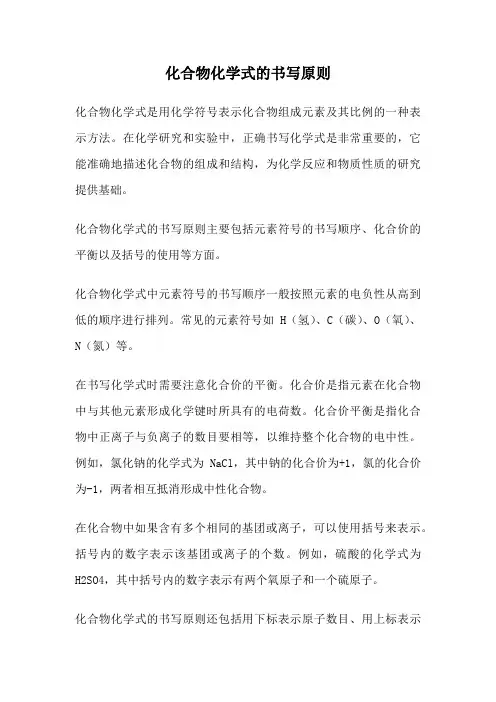 化合物化学式的书写原则

化合物化学式是用化学符号表示化合物组成元素及其比例的一种表示方法。在化学研究和实验中，正确书写化学式是非常重要的，它能准确地描述化合物的组成和结构，为化学反应和物质性质的研究提供基础。

化合物化学式的书写原则主要包括元素符号的书写顺序、化合价的平衡以及括号的使用等方面。

化合物化学式中元素符号的书写顺序一般按照元素的电负性从高到低的顺序进行排列。常见的元素符号如 H（氢）、C（碳）、O（氧）、N（氮）等。

在书写化学式时需要注意化合价的平衡。化合价是指元素在化合物中与其他元素形成化学键时所具有的电荷数。化合价平衡是指化合物中正离子与负离子的数目要相等，以维持整个化合物的电中性。例如，氯化钠的化学式为 NaCl，其中钠的化合价为+1，氯的化合价为-1，两者相互抵消形成中性化合物。

在化合物中如果含有多个相同的基团或离子，可以使用括号来表示。括号内的数字表示该基团或离子的个数。例如，硫酸的化学式为 H2SO4，其中括号内的数字表示有两个氧原子和一个硫原子。

化合物化学式的书写原则还包括用下标表示原子数目、用上标表示